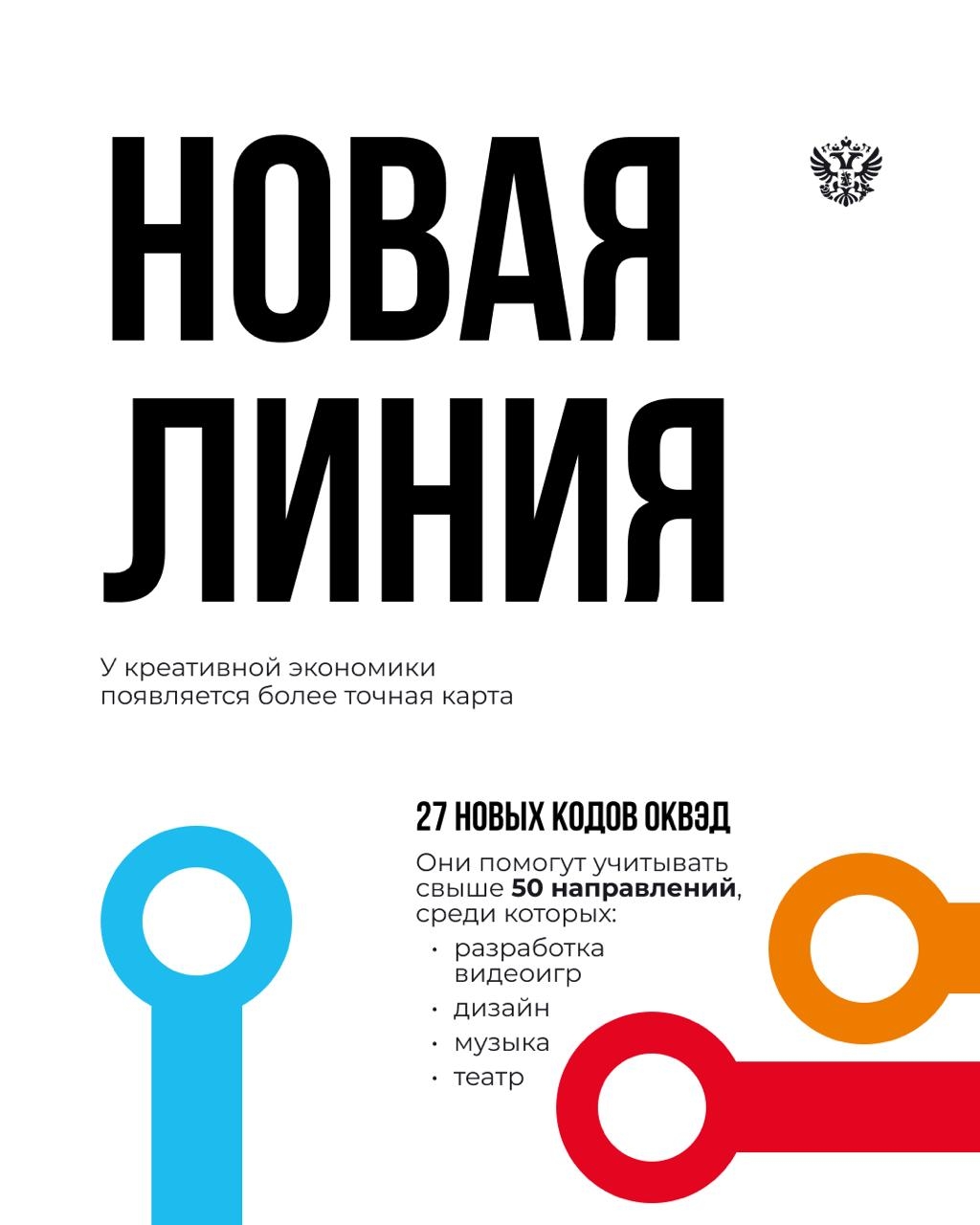 НОВАЯ
ЛИНИЯ

У креативной экономики появляется более точная карта

27 НОВЫХ КОДОВ ОКВЭД

Они помогут учитывать свыше 50 направлений, среди которых:

• разработка видеоигр
• дизайн
• музыка
• театр